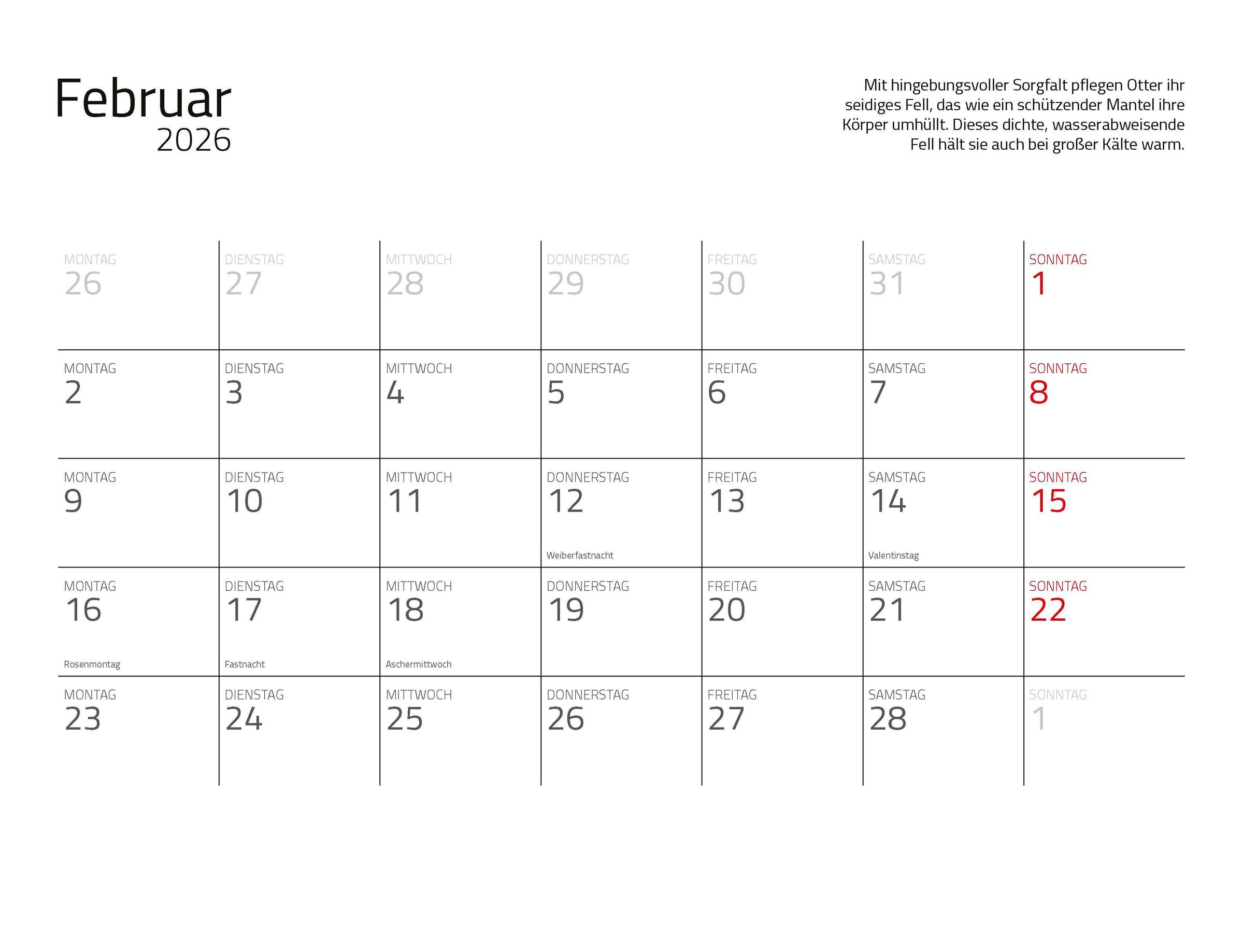 Februar
2026

Mit hingebungsvoller Sorgfalt pflegen Otter ihr seidiges Fell, das wie ein schützender Mantel ihre Körper umhüllt. Dieses dichte, wasserabweisende Fell hält sie auch bei großer Kälte warm.

| MONTAG 26 | DIENSTAG 27 | MITTWOCH 28 | DONNERSTAG 29 | FREITAG 30 | SAMSTAG 31 | SONNTAG 1 |
|---|---|---|---|---|---|---|
| MONTAG 2 | DIENSTAG 3 | MITTWOCH 4 | DONNERSTAG 5 | FREITAG 6 | SAMSTAG 7 | SONNTAG 8 |
| MONTAG 9 | DIENSTAG 10 | MITTWOCH 11 | DONNERSTAG 12 Weiberfastnacht | FREITAG 13 | SAMSTAG 14 Valentinstag | SONNTAG 15 |
| MONTAG 16 Rosenmontag | DIENSTAG 17 Fastnacht | MITTWOCH 18 Aschermittwoch | DONNERSTAG 19 | FREITAG 20 | SAMSTAG 21 | SONNTAG 22 |
| MONTAG 23 | DIENSTAG 24 | MITTWOCH 25 | DONNERSTAG 26 | FREITAG 27 | SAMSTAG 28 | SONNTAG 1 |